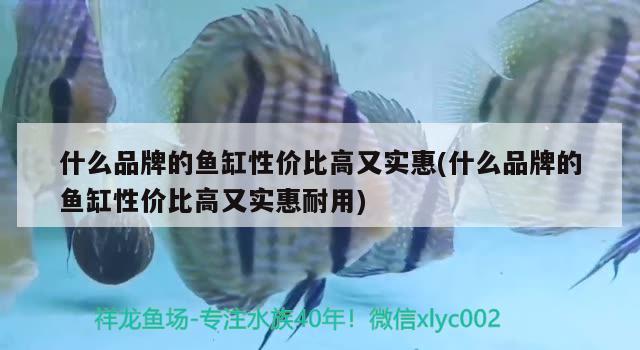 什么品牌的鱼缸性价比高又实惠(什么品牌的鱼缸性价比高又实惠耐用)

祥龙鱼场-专注水族40年！微信xlyc002